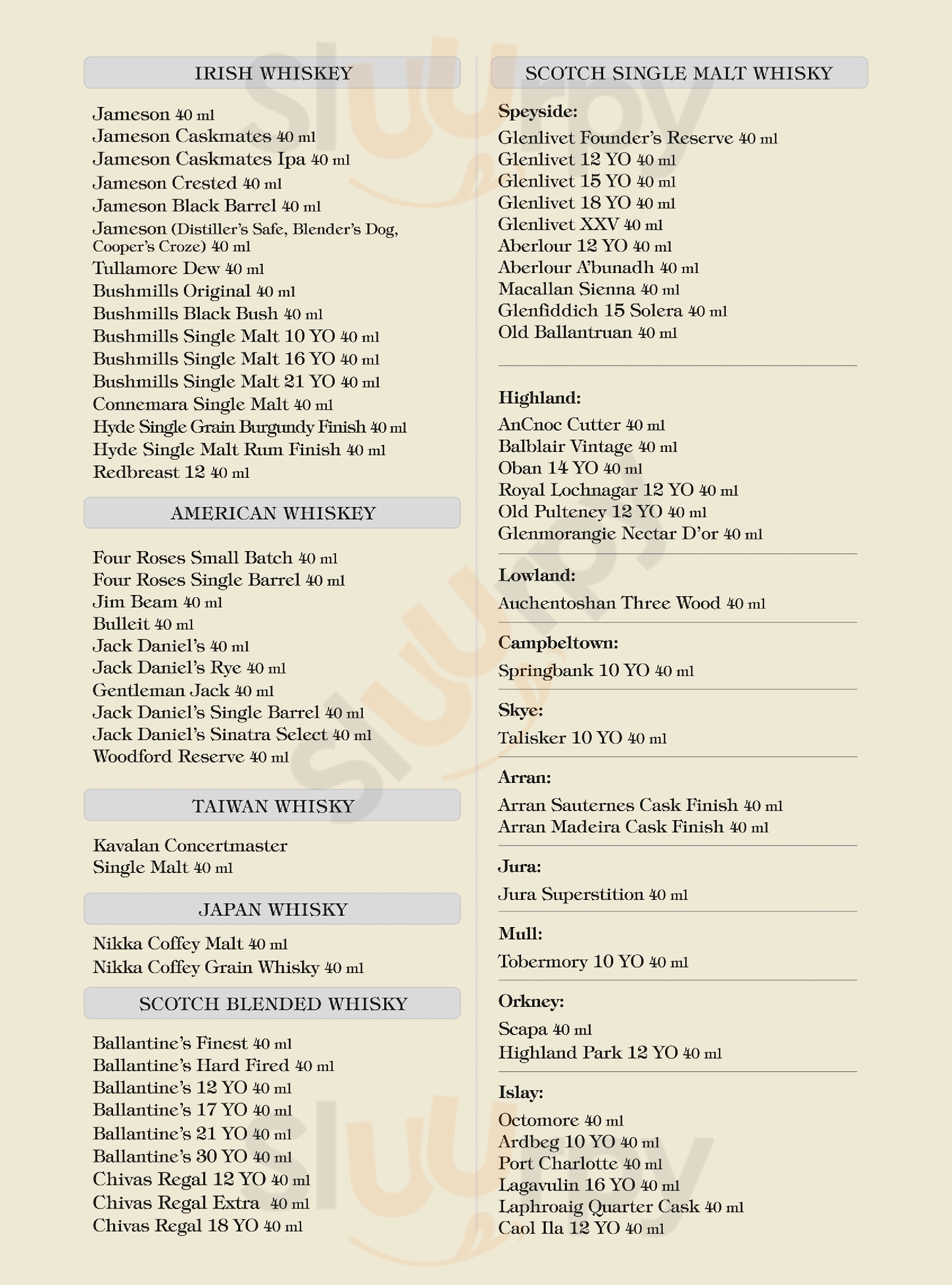 IRISH WHISKEY

Jameson 40 ml
Jameson Caskmates 40 ml
Jameson Caskmates Ipa 40 ml
Jameson Crested 40 ml
Jameson Black Barrel 40 ml
Jameson (Distiller's Safe, Blender's Dog, Cooper's Croze) 40 ml
Tullamore Dew 40 ml
Bushmills Original 40 ml
Bushmills Black Bush 40 ml
Bushmills Single Malt 10 YO 40 ml
Bushmills Single Malt 16 YO 40 ml
Bushmills Single Malt 21 YO 40 ml
Connemara Single Malt 40 ml
Hyde Single Grain Burgundy Finish 40 ml
Hyde Single Malt Rum Finish 40 ml
Redbreast 12 40 ml

AMERICAN WHISKEY

Four Roses Small Batch 40 ml
Four Roses Single Barrel 40 ml
Jim Beam 40 ml
Bulleit 40 ml
Jack Daniel's 40 ml
Jack Daniel's Rye 40 ml
Gentleman Jack 40 ml
Jack Daniel's Single Barrel 40 ml
Jack Daniel's Sinatra Select 40 ml
Woodford Reserve 40 ml

TAIWAN WHISKY

Kavalan Concertmaster Single Malt 40 ml

JAPAN WHISKY

Nikka Coffey Malt 40 ml
Nikka Coffey Grain Whisky 40 ml

SCOTCH BLENDED WHISKY

Ballantine's Finest 40 ml
Ballantine's Hard Fired 40 ml
Ballantine's 12 YO 40 ml
Ballantine's 17 YO 40 ml
Ballantine's 21 YO 40 ml
Ballantine's 30 YO 40 ml
Chivas Regal 12 YO 40 ml
Chivas Regal Extra 40 ml
Chivas Regal 18 YO 40 ml

SCOTCH SINGLE MALT WHISKY

Speyside:
Glenlivet Founder's Reserve 40 ml
Glenlivet 12 YO 40 ml
Glenlivet 15 YO 40 ml
Glenlivet 18 YO 40 ml
Glenlivet XXV 40 ml
Aberlour 12 YO 40 ml
Aberlour A'bunadh 40 ml
Macallan Sienna 40 ml
Glenfiddich 15 Solera 40 ml
Old Ballantruan 40 ml

Highland:
AnCnoc Cutter 40 ml
Balblair Vintage 40 ml
Oban 14 YO 40 ml
Royal Lochnagar 12 YO 40 ml
Old Pulteney 12 YO 40 ml
Glenmorangie Nectar D'or 40 ml

Lowland:
Auchentoshan Three Wood 40 ml

Campbeltown:
Springbank 10 YO 40 ml

Skye:
Talisker 10 YO 40 ml

Arran:
Arran Sauternes Cask Finish 40 ml
Arran Madeira Cask Finish 40 ml

Jura:
Jura Superstition 40 ml

Mull:
Tobermory 10 YO 40 ml

Orkney:
Scapa 40 ml
Highland Park 12 YO 40 ml

Islay:
Octomore 40 ml
Ardbeg 10 YO 40 ml
Port Charlotte 40 ml
Lagavulin 16 YO 40 ml
Laphroaig Quarter Cask 40 ml
Caol Ila 12 YO 40 ml